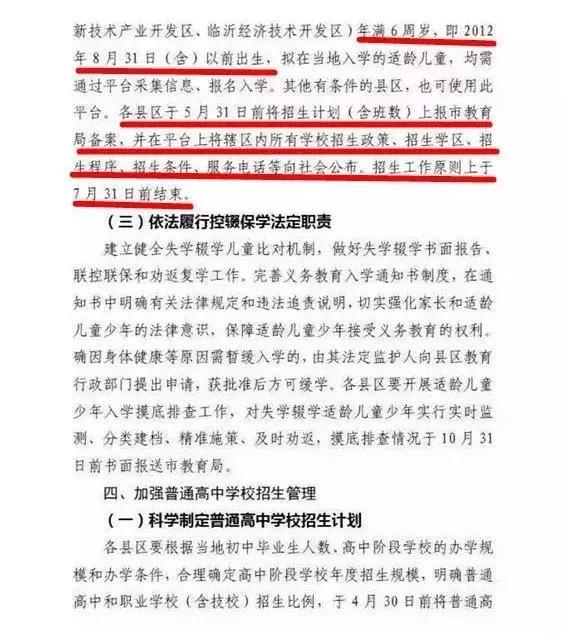 新技术产业开发区、临沂经济技术开发区）年满6周岁，即2012年8月31日（含）以前出生，拟在当地入学的适龄儿童，均需通过平台采集信息、报名入学。其他有条件的县区，也可使用此平台。各县区于5月31日前将招生计划（含班数）上报市教育局备案，并在平台上将辖区内所有学校招生政策、招生学区、招生程序、招生条件、服务电话等向社会公布。招生工作原则上于7月31日前结束。

（三）依法履行控辍保学法定职责

建立健全失学辍学儿童比对机制，做好失学辍学书面报告、联控联保和劝返复学工作。完善义务教育入学通知书制度，在通知书中明确有关法律规定和违法追责说明，切实强化家长和适龄儿童少年的法律意识，保障适龄儿童少年接受义务教育的权利。确因身体健康等原因需暂缓入学的，由其法定监护人向县区教育行政部门提出申请，获批准后方可缓学。各县区要开展适龄儿童少年入学摸底排查工作，对失学辍学适龄儿童少年实行实时监测、分类建档、精准施策、及时劝返，摸底排查情况于10月31日前书面报送市教育局。

四、加强普通高中学校招生管理

（一）科学制定普通高中学校招生计划

各县区要根据当地初中毕业生人数、高中阶段学校的办学规模和办学条件，合理确定高中阶段学校年度招生规模，明确普通高中和职业学校（含技校）招生比例，于4月30日前将普通高